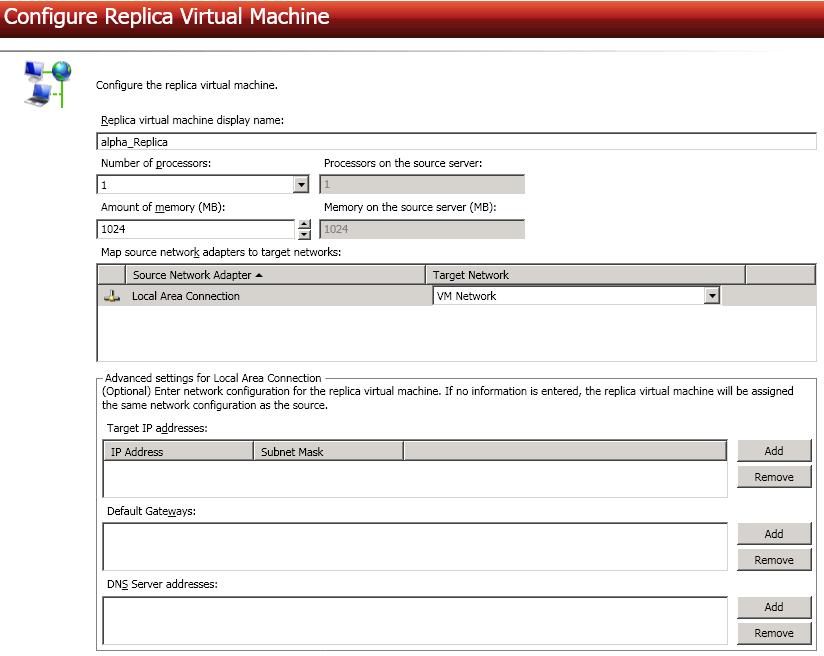 Configure Replica Virtual Machine

Configure the replica virtual machine.

Replica virtual machine display name:

alpha_Replica

Number of processors:

1

Processors on the source server:

1

Amount of memory (MB):

1024

Memory on the source server (MB):

1024

Map source network adapters to target networks:

| Source Network Adapter ▲ | Target Network |
|---|---|
| Local Area Connection | VM Network |

Advanced settings for Local Area Connection

(Optional) Enter network configuration for the replica virtual machine. If no information is entered, the replica virtual machine will be assigned the same network configuration as the source.

Target IP addresses:

| IP Address | Subnet Mask |
|---|---|

Add

Remove

Default Gateways:

Add

Remove

DNS Server addresses:

Add

Remove